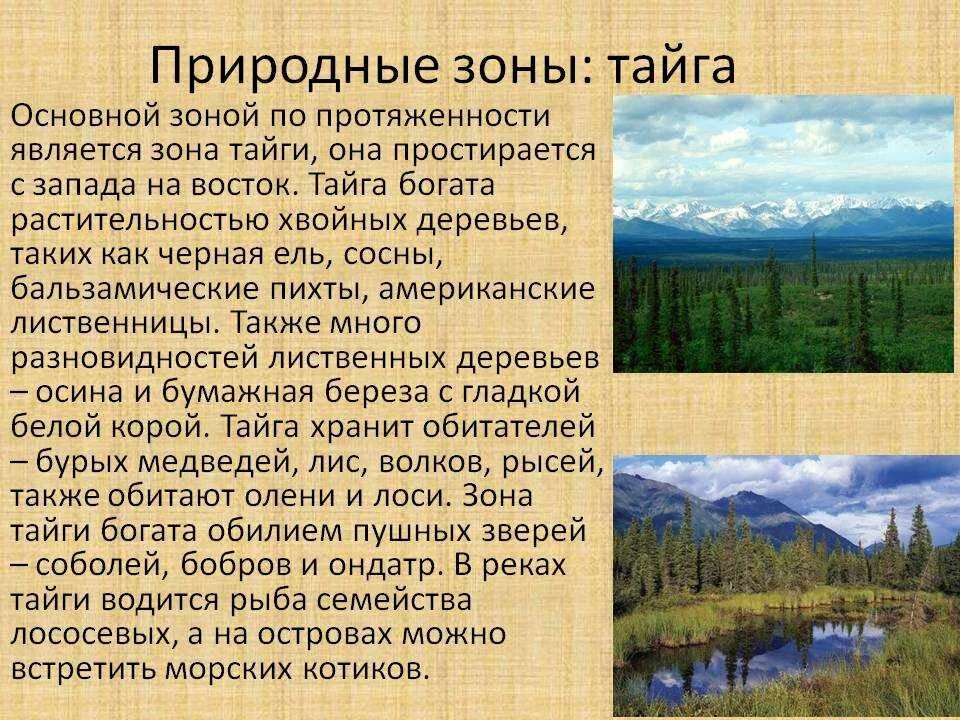 Природные зоны: тайга

Основной зоной по протяженности является зона тайги, она простирается с запада на восток. Тайга богата растительностью хвойных деревьев, таких как черная ель, сосны, бальзамические пихты, американские лиственницы. Также много разновидностей лиственных деревьев – осина и бумажная береза с гладкой белой корой. Тайга хранит обитателей – бурых медведей, лис, волков, рысей, также обитают олени и лоси. Зона тайги богата обилием пушных зверей – соболей, бобров и ондатр. В реках тайги водится рыба семейства лососевых, а на островах можно встретить морских котиков.